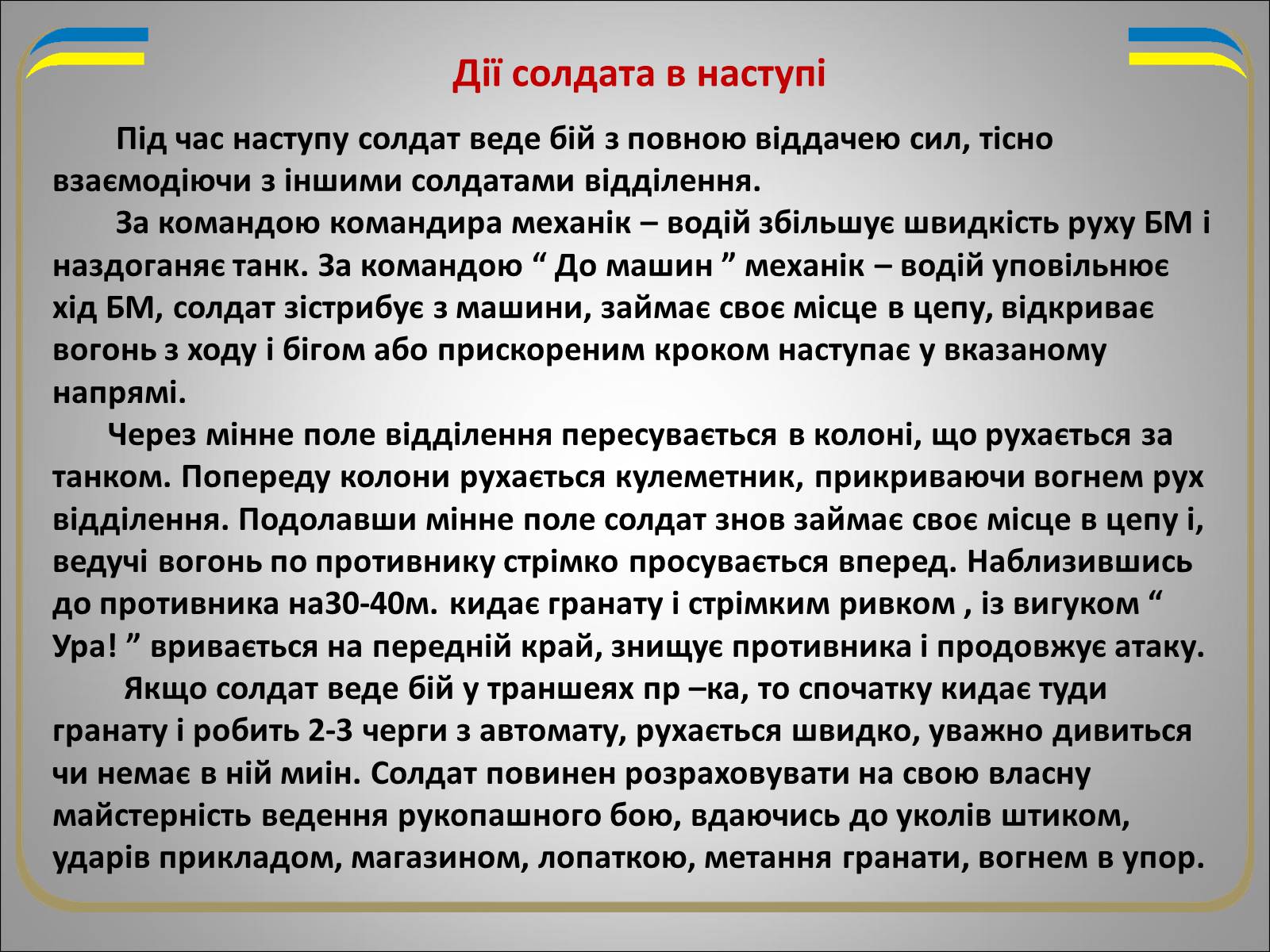 Дії солдата в наступі

Під час наступу солдат веде бій з повною віддачею сил, тісно взаємодіючи з іншими солдатами відділення.

За командою командира механік – водій збільшує швидкість руху БМ і наздоганяє танк. За командою “ До машин ” механік – водій уповільнює хід БМ, солдат зістрибує з машини, займає своє місце в цепу, відкриває вогонь з ходу і бігом або прискореним кроком наступає у вказаному напрямі.

Через мінне поле відділення пересувається в колоні, що рухається за танком. Попереду колони рухається кулеметник, прикриваючи вогнем рух відділення. Подолавши мінне поле солдат знов займає своє місце в цепу і, ведучі вогонь по противнику стрімко просувається вперед. Наблизившись до противника на30-40м. кидає гранату і стрімким ривком , із вигуком “ Ура! ” вривається на передній край, знищує противника і продовжує атаку.

Якщо солдат веде бій у траншеях пр –ка, то спочатку кидає туди гранату і робить 2-3 черги з автомату, рухається швидко, уважно дивиться чи немає в ній миін. Солдат повинен розраховувати на свою власну майстерність ведення рукопашного бою, вдаючись до уколів штиком, ударів прикладом, магазином, лопаткою, метання гранати, вогнем в упор.